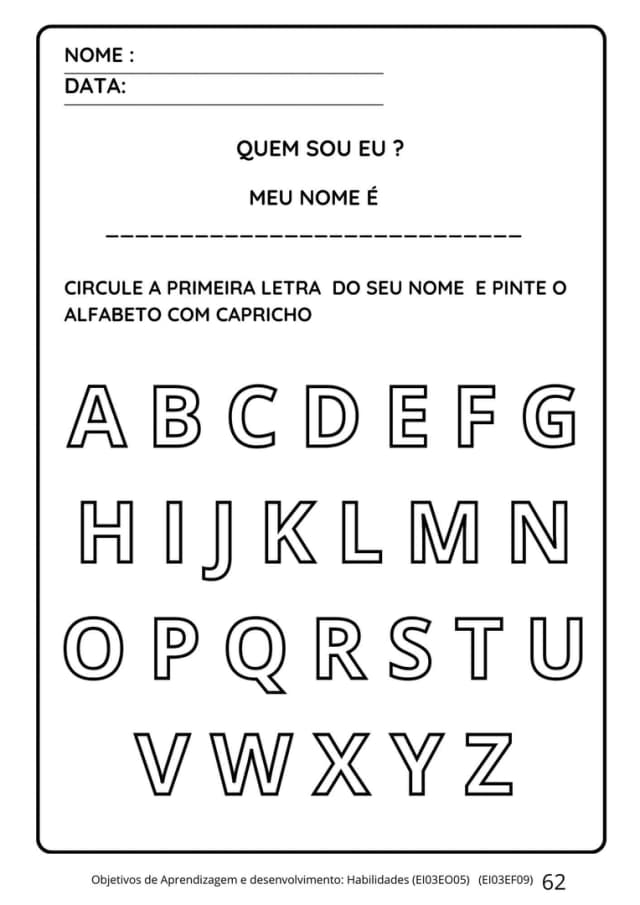 NOME : ____
DATA: ____

QUEM SOU EU ?

MEU NOME É

____

CIRCULE A PRIMEIRA LETRA DO SEU NOME E PINTE O ALFABETO COM CAPRICHO

A B C D E F G

H I J K L M N

O P Q R S T U

V W X Y Z

Objetivos de Aprendizagem e desenvolvimento: Habilidades (EI03EO05) (EI03EF09) 62